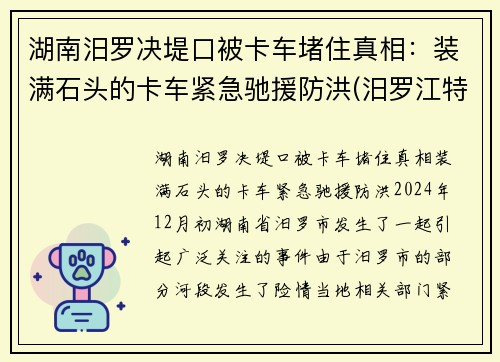 湖南汨罗决堤口被卡车堵住真相：装满石头的卡车紧急驰援防洪(汨罗江特

湖南汨罗决堤口被卡车堵住真相装满石头的卡车紧急驰援防洪2024年12月初湖南省汨罗市发生了一起引起广泛关注的事件由于汨罗市的部分河段发生了险情当地相关部门紧